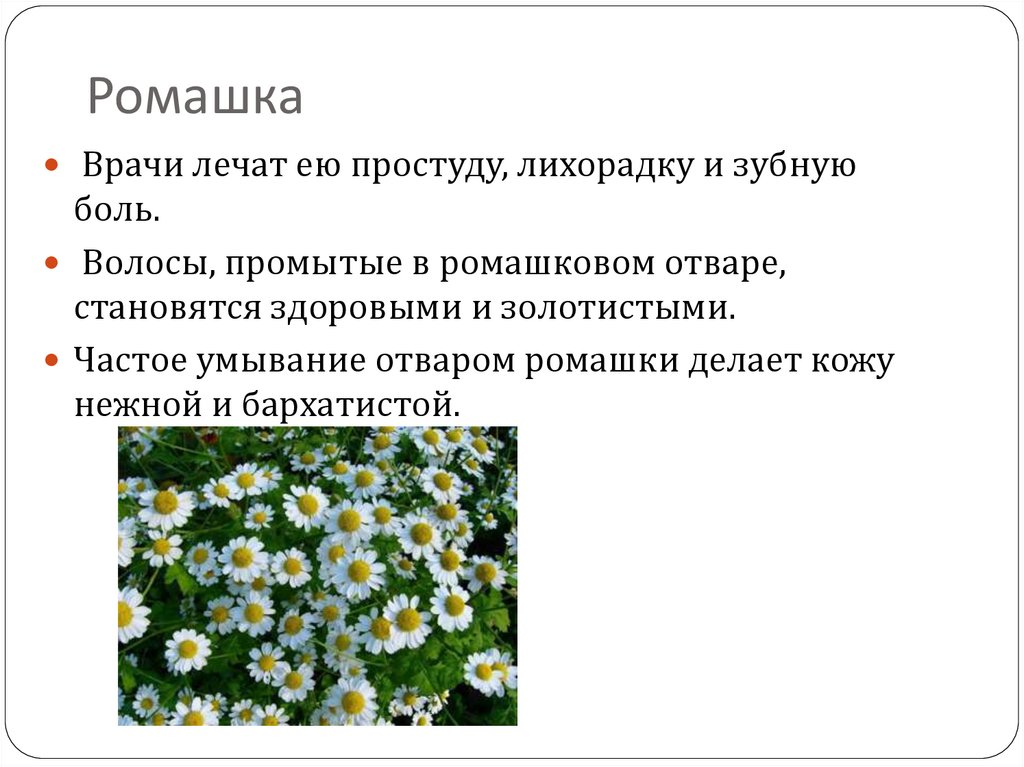 Ромашка

• Врачи лечат ею простуду, лихорадку и зубную боль.

• Волосы, промытые в ромашковом отваре, становятся здоровыми и золотистыми.

• Частое умывание отваром ромашки делает кожу нежной и бархатистой.